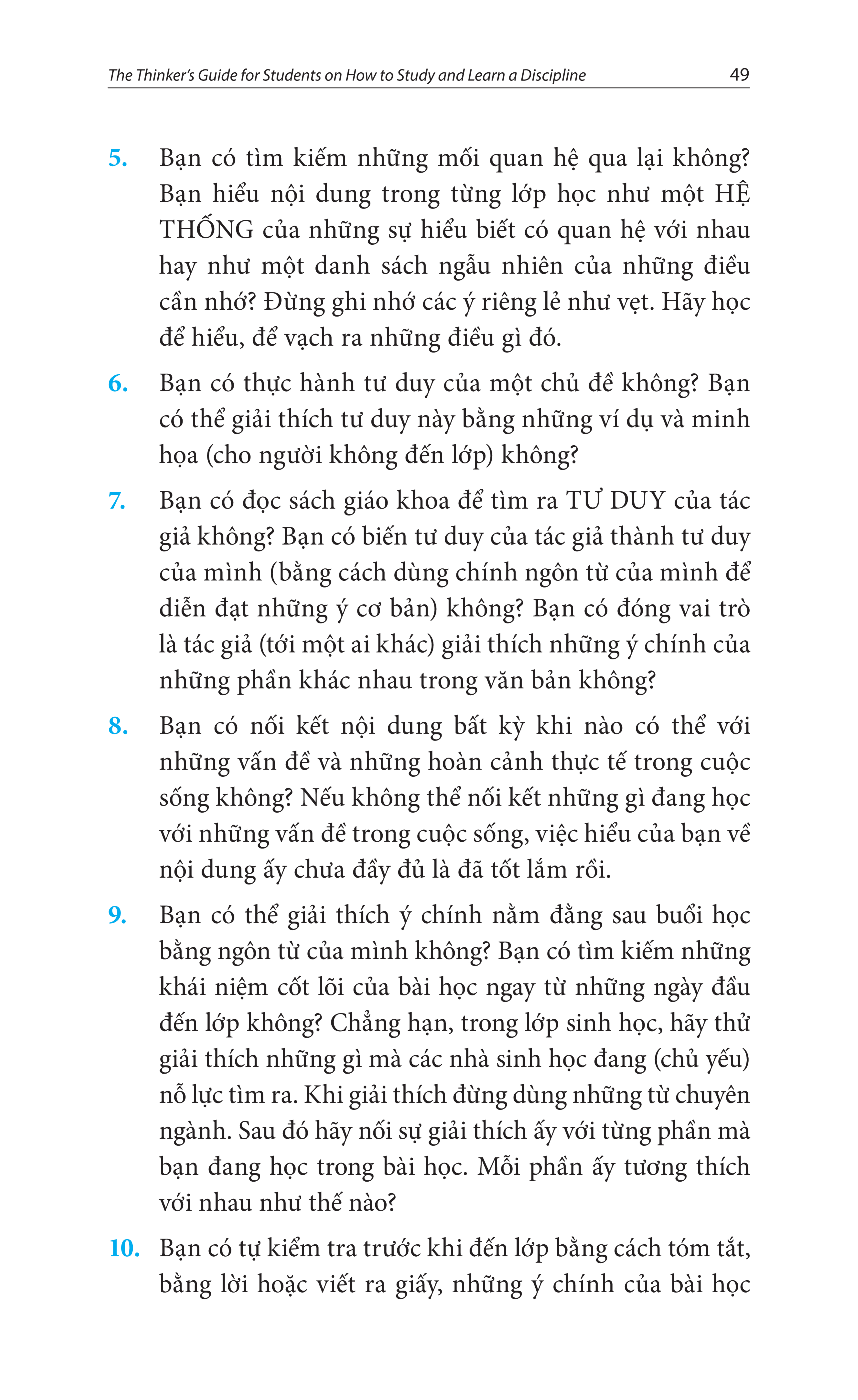 The Thinker's Guide for Students on How to Study and Learn a Discipline 49

5. Bạn có tìm kiếm những mối quan hệ qua lại không? Bạn hiểu nội dung trong từng lớp học như một HỆ THỐNG của những sự hiểu biết có quan hệ với nhau hay như một danh sách ngẫu nhiên của những điều cần nhớ? Đừng ghi nhớ các ý riêng lẻ như vẹt. Hãy học để hiểu, để vạch ra những điều gì đó.

6. Bạn có thực hành tư duy của một chủ đề không? Bạn có thể giải thích tư duy này bằng những ví dụ và minh họa (cho người không đến lớp) không?

7. Bạn có đọc sách giáo khoa để tìm ra TƯ DUY của tác giả không? Bạn có biến tư duy của tác giả thành tư duy của mình (bằng cách dùng chính ngôn từ của mình để diễn đạt những ý cơ bản) không? Bạn có đóng vai trò là tác giả (tới một ai khác) giải thích những ý chính của những phần khác nhau trong văn bản không?

8. Bạn có nối kết nội dung bất kỳ khi nào có thể với những vấn đề và những hoàn cảnh thực tế trong cuộc sống không? Nếu không thể nối kết những gì đang học với những vấn đề trong cuộc sống, việc hiểu của bạn về nội dung ấy chưa đầy đủ là đã tốt lắm rồi.

9. Bạn có thể giải thích ý chính nằm đằng sau buổi học bằng ngôn từ của mình không? Bạn có tìm kiếm những khái niệm cốt lõi của bài học ngay từ những ngày đầu đến lớp không? Chẳng hạn, trong lớp sinh học, hãy thử giải thích những gì mà các nhà sinh học đang (chủ yếu) nỗ lực tìm ra. Khi giải thích đừng dùng những từ chuyên ngành. Sau đó hãy nối sự giải thích ấy với từng phần mà bạn đang học trong bài học. Mỗi phần ấy tương thích với nhau như thế nào?

10. Bạn có tự kiểm tra trước khi đến lớp bằng cách tóm tắt, bằng lời hoặc viết ra giấy, những ý chính của bài học